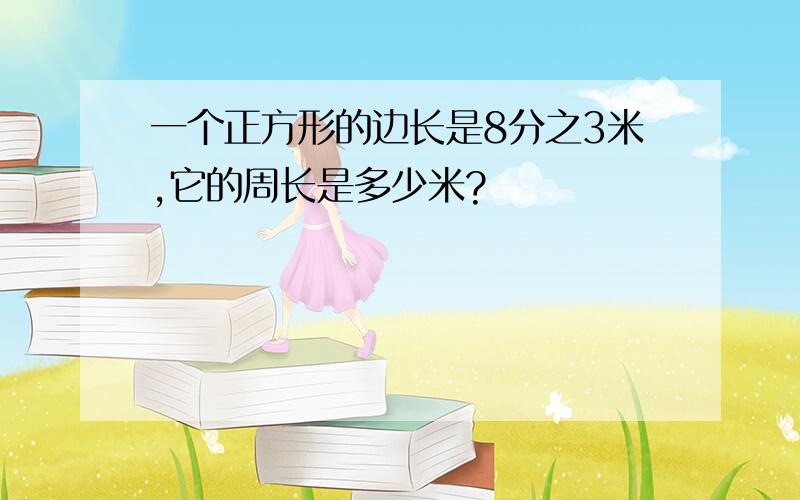 一个正方形的边长是8分之3米,它的周长是多少米?